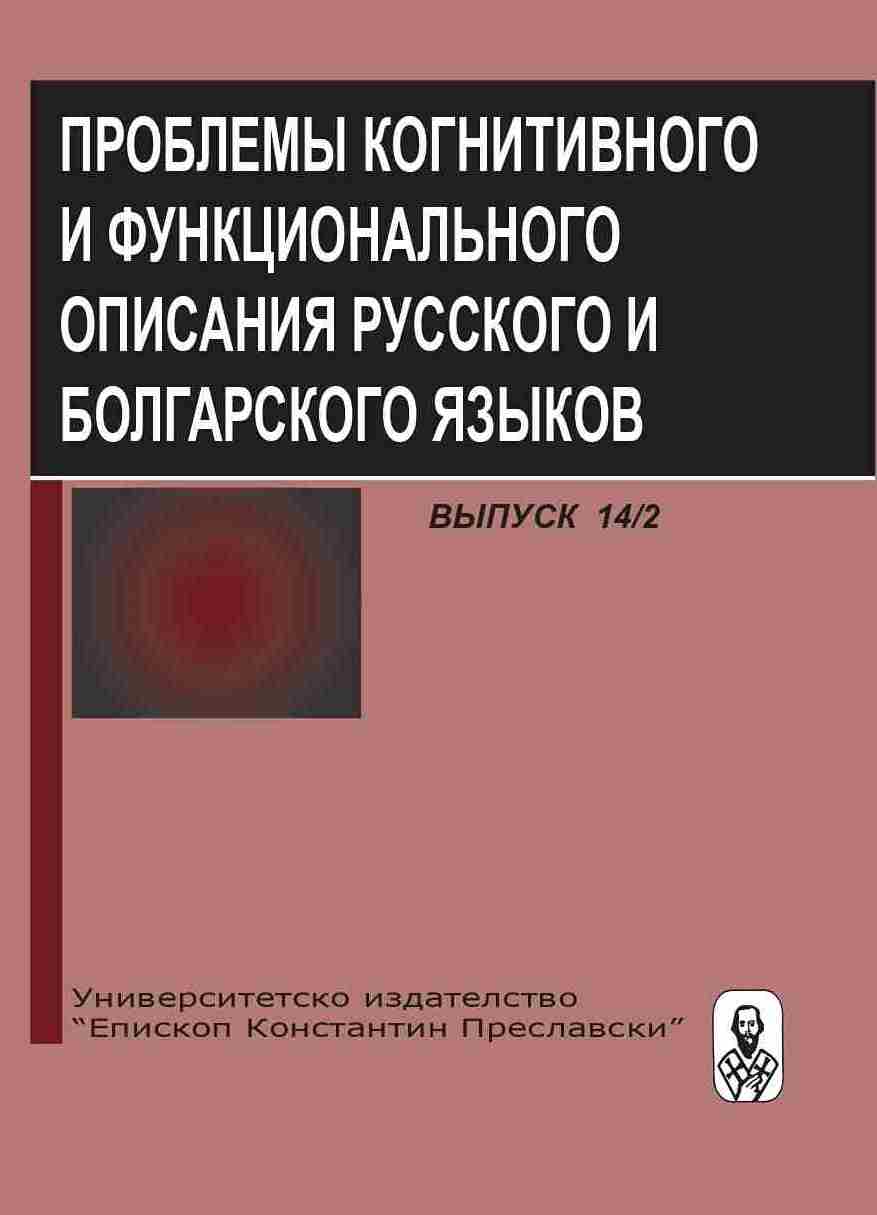 ПРОБЛЕМЫ КОГНИТИВНОГО И ФУНКЦИОНАЛЬНОГО ОПИСАНИЯ РУССКОГО И БОЛГАРСКОГО ЯЗЫКОВ

ВЫПУСК 14/2

Университетско издателство
"Епископ Константин Преславски"